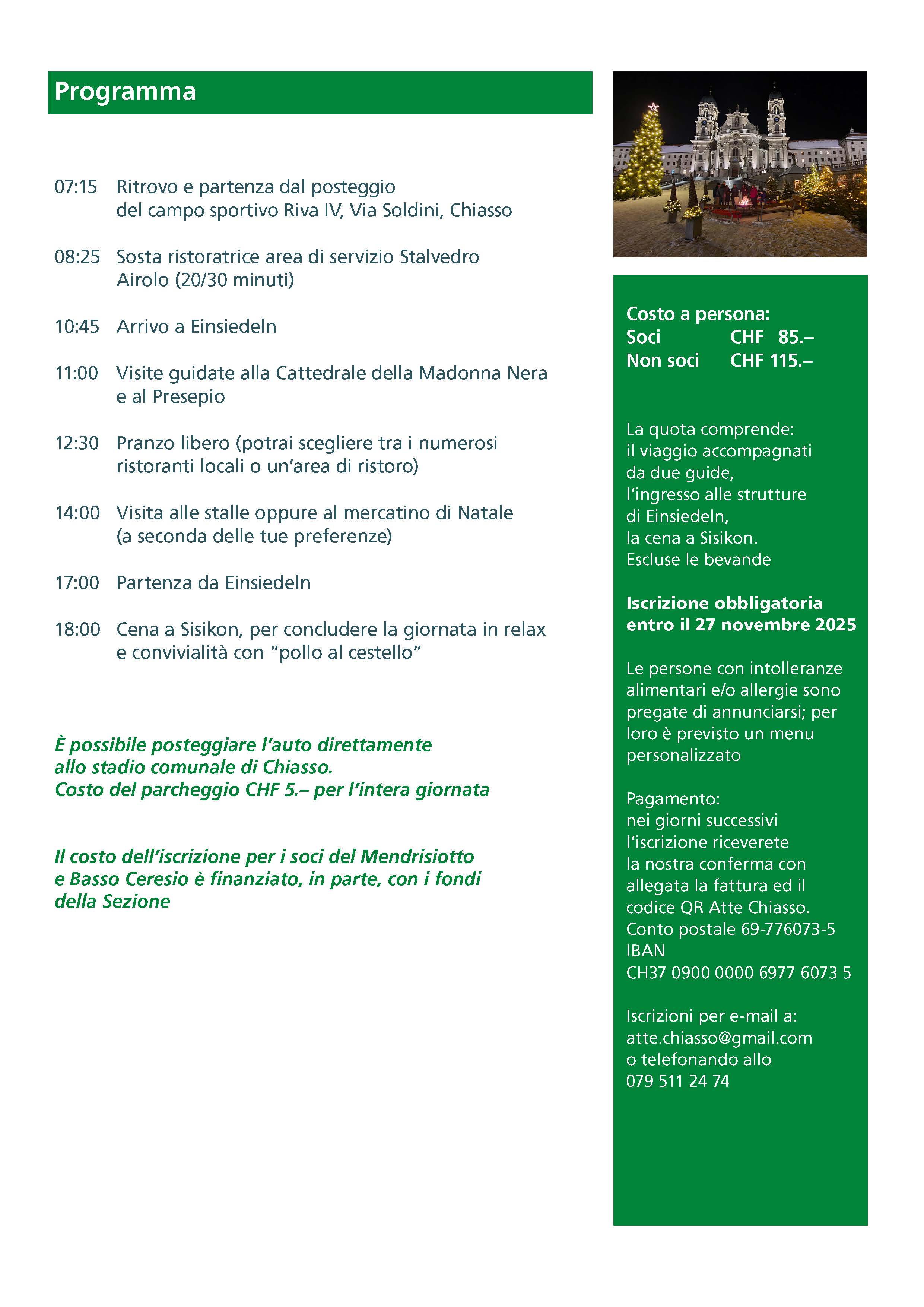 Programma

07:15 Ritrovo e partenza dal posteggio del campo sportivo Riva IV, Via Soldini, Chiasso

08:25 Sosta ristoratrice area di servizio Stalvedro Airolo (20/30 minuti)

10:45 Arrivo a Einsiedeln

11:00 Visite guidate alla Cattedrale della Madonna Nera e al Presepio

12:30 Pranzo libero (potrai scegliere tra i numerosi ristoranti locali o un'area di ristoro)

14:00 Visita alle stalle oppure al mercatino di Natale (a seconda delle tue preferenze)

17:00 Partenza da Einsiedeln

18:00 Cena a Sisikon, per concludere la giornata in relax e convivialità con "pollo al cestello"

È possibile posteggiare l'auto direttamente allo stadio comunale di Chiasso.
Costo del parcheggio CHF 5.– per l'intera giornata

Il costo dell'iscrizione per i soci del Mendrisiotto e Basso Ceresio è finanziato, in parte, con i fondi della Sezione

Costo a persona:
Soci CHF 85.–
Non soci CHF 115.–

La quota comprende:
il viaggio accompagnati da due guide,
l'ingresso alle strutture di Einsiedeln,
la cena a Sisikon.
Escluse le bevande

Iscrizione obbligatoria entro il 27 novembre 2025

Le persone con intolleranze alimentari e/o allergie sono pregate di annunciarsi; per loro è previsto un menu personalizzato

Pagamento:
nei giorni successivi l'iscrizione riceverete la nostra conferma con allegata la fattura ed il codice QR Atte Chiasso.
Conto postale 69-776073-5
IBAN
CH37 0900 0000 6977 6073 5

Iscrizioni per e-mail a:
atte.chiasso@gmail.com
o telefonando allo
079 511 24 74